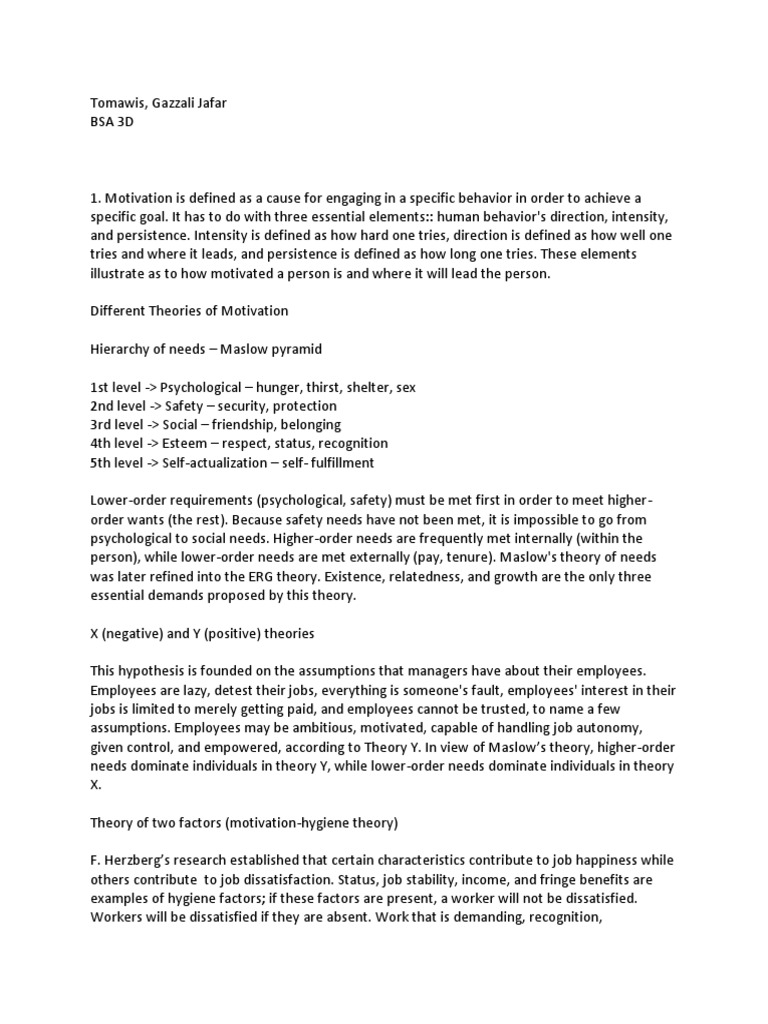 Tomawis, Gazzali Jafar
BSA 3D

1. Motivation is defined as a cause for engaging in a specific behavior in order to achieve a specific goal. It has to do with three essential elements:: human behavior's direction, intensity, and persistence. Intensity is defined as how hard one tries, direction is defined as how well one tries and where it leads, and persistence is defined as how long one tries. These elements illustrate as to how motivated a person is and where it will lead the person.

Different Theories of Motivation

Hierarchy of needs – Maslow pyramid

1st level -> Psychological – hunger, thirst, shelter, sex
2nd level -> Safety – security, protection
3rd level -> Social – friendship, belonging
4th level -> Esteem – respect, status, recognition
5th level -> Self-actualization – self- fulfillment

Lower-order requirements (psychological, safety) must be met first in order to meet higher-order wants (the rest). Because safety needs have not been met, it is impossible to go from psychological to social needs. Higher-order needs are frequently met internally (within the person), while lower-order needs are met externally (pay, tenure). Maslow's theory of needs was later refined into the ERG theory. Existence, relatedness, and growth are the only three essential demands proposed by this theory.

X (negative) and Y (positive) theories

This hypothesis is founded on the assumptions that managers have about their employees. Employees are lazy, detest their jobs, everything is someone's fault, employees' interest in their jobs is limited to merely getting paid, and employees cannot be trusted, to name a few assumptions. Employees may be ambitious, motivated, capable of handling job autonomy, given control, and empowered, according to Theory Y. In view of Maslow's theory, higher-order needs dominate individuals in theory Y, while lower-order needs dominate individuals in theory X.

Theory of two factors (motivation-hygiene theory)

F. Herzberg's research established that certain characteristics contribute to job happiness while others contribute to job dissatisfaction. Status, job stability, income, and fringe benefits are examples of hygiene factors; if these factors are present, a worker will not be dissatisfied. Workers will be dissatisfied if they are absent. Work that is demanding, recognition,